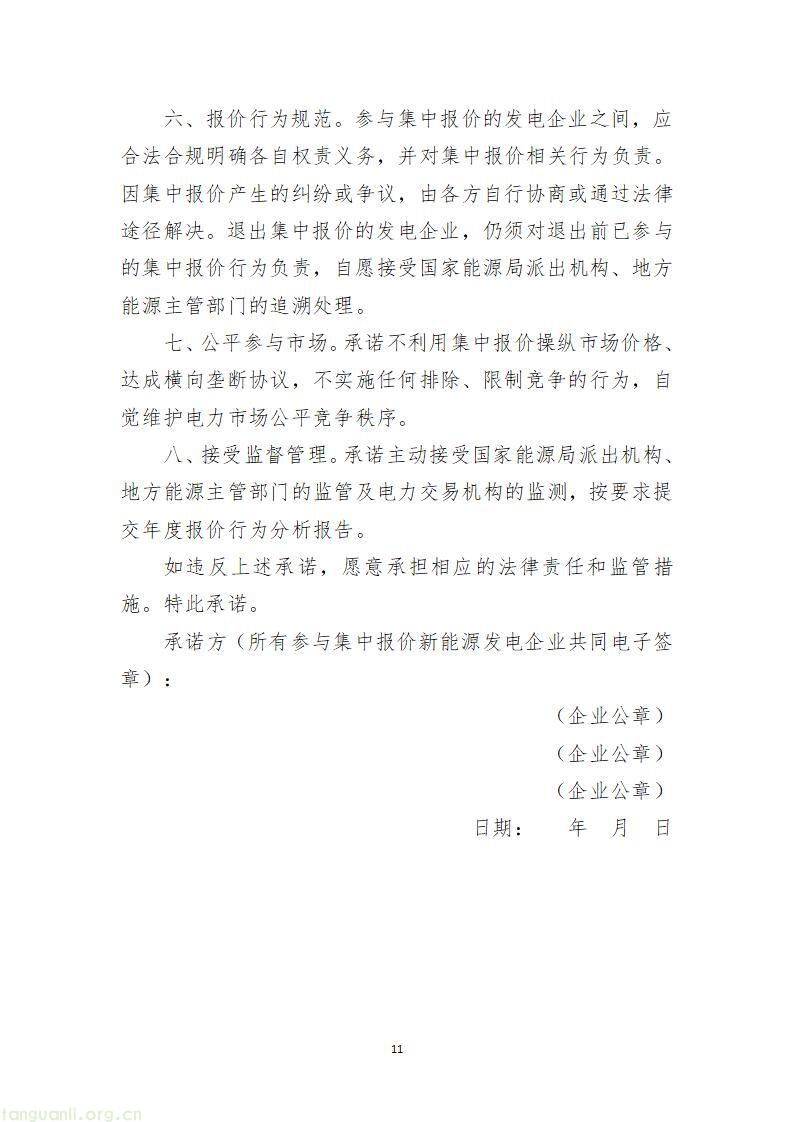 六、报价行为规范。参与集中报价的发电企业之间，应合法合规明确各自权责义务，并对集中报价相关行为负责。因集中报价产生的纠纷或争议，由各方自行协商或通过法律途径解决。退出集中报价的发电企业，仍须对退出前已参与的集中报价行为负责，自愿接受国家能源局派出机构、地方能源主管部门的追溯处理。

七、公平参与市场。承诺不利用集中报价操纵市场价格、达成横向垄断协议，不实施任何排除、限制竞争的行为，自觉维护电力市场公平竞争秩序。

八、接受监督管理。承诺主动接受国家能源局派出机构、地方能源主管部门的监管及电力交易机构的监测，按要求提交年度报价行为分析报告。

如违反上述承诺，愿意承担相应的法律责任和监管措施。特此承诺。

承诺方（所有参与集中报价新能源发电企业共同电子签章）：

（企业公章）

（企业公章）

（企业公章）

日期：　年　月　日

11

tanguanli.org.cn